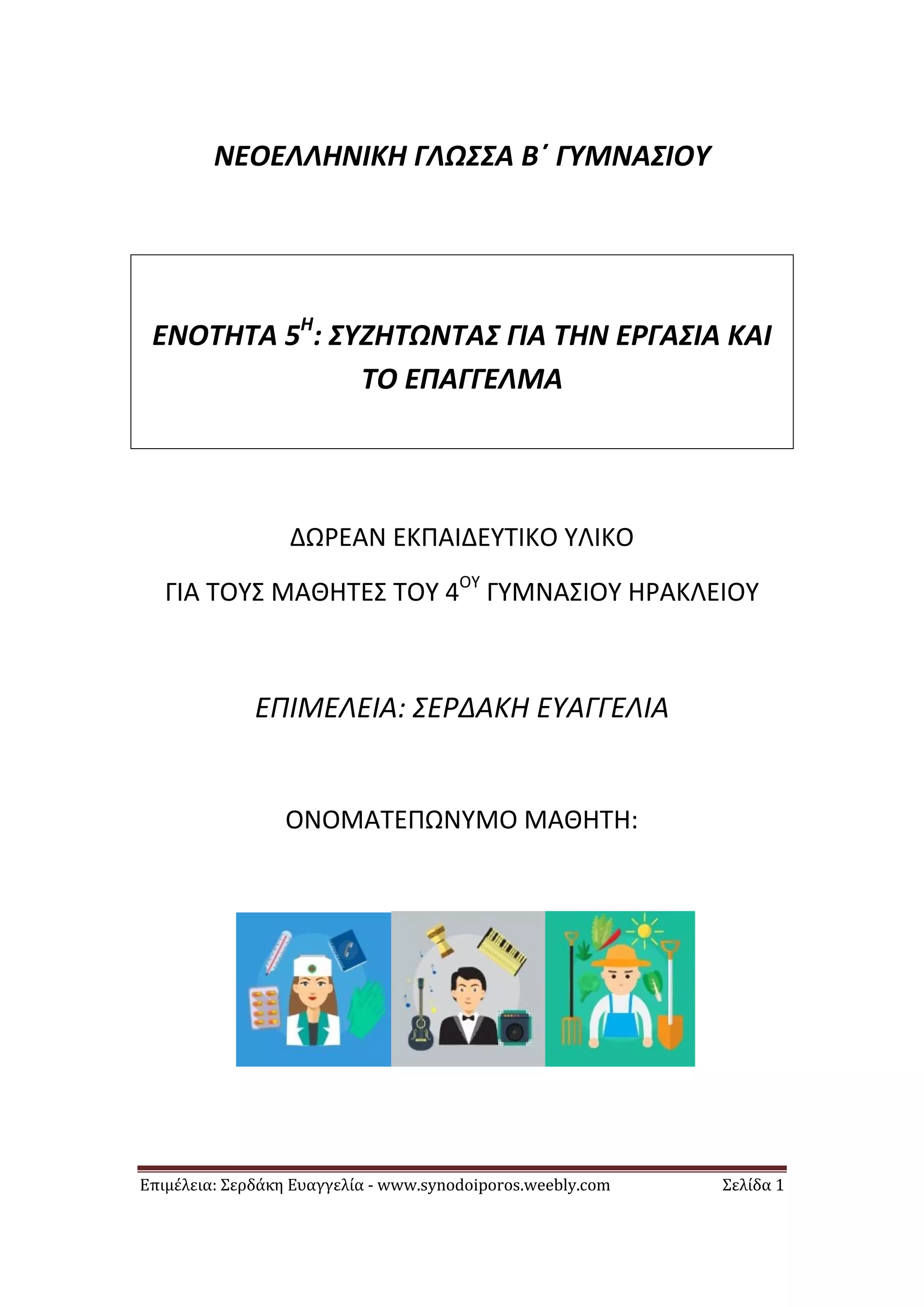 ΝΕΟΕΛΛΗΝΙΚΗ ΓΛΩΣΣΑ Β΄ ΓΥΜΝΑΣΙΟΥ

ΕΝΟΤΗΤΑ 5$^{Η}$: ΣΥΖΗΤΩΝΤΑΣ ΓΙΑ ΤΗΝ ΕΡΓΑΣΙΑ ΚΑΙ ΤΟ ΕΠΑΓΓΕΛΜΑ

ΔΩΡΕΑΝ ΕΚΠΑΙΔΕΥΤΙΚΟ ΥΛΙΚΟ

ΓΙΑ ΤΟΥΣ ΜΑΘΗΤΕΣ ΤΟΥ 4$^{ΟΥ}$ ΓΥΜΝΑΣΙΟΥ ΗΡΑΚΛΕΙΟΥ

ΕΠΙΜΕΛΕΙΑ: ΣΕΡΔΑΚΗ ΕΥΑΓΓΕΛΙΑ

ΟΝΟΜΑΤΕΠΩΝΥΜΟ ΜΑΘΗΤΗ:

Επιμέλεια: Σερδάκη Ευαγγελία - www.synodoiporos.weebly.com Σελίδα 1